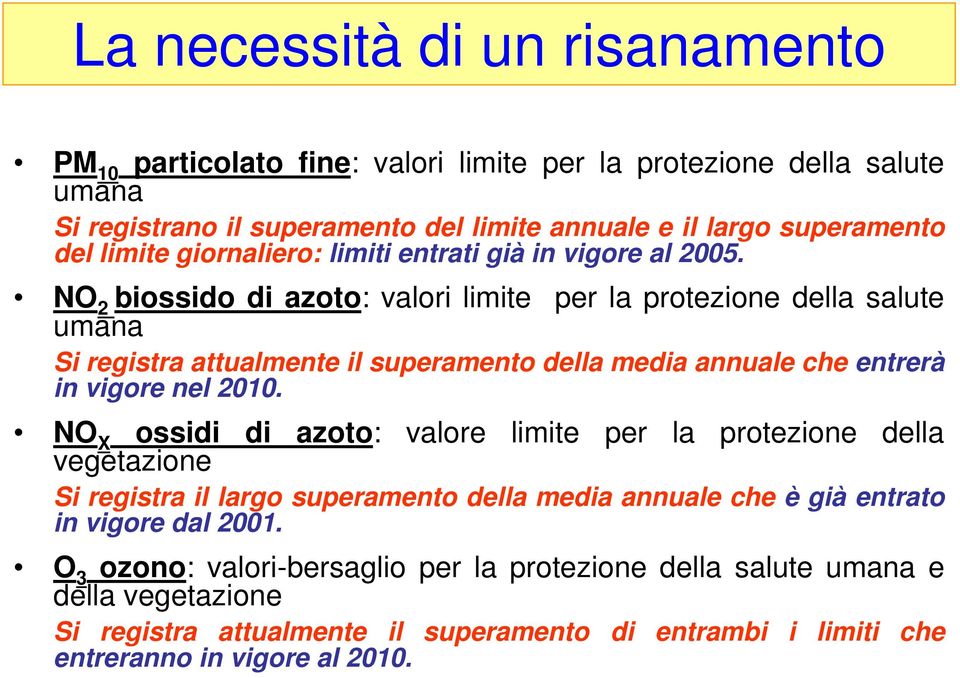 La necessità di un risanamento

• $PM_{10}$ particolato fine: valori limite per la protezione della salute umana

Si registrano il superamento del limite annuale e il largo superamento del limite giornaliero: limiti entrati già in vigore al 2005.

• $NO_2$ biossido di azoto: valori limite per la protezione della salute umana

Si registra attualmente il superamento della media annuale che entrerà in vigore nel 2010.

• $NO_X$ ossidi di azoto: valore limite per la protezione della vegetazione

Si registra il largo superamento della media annuale che è già entrato in vigore dal 2001.

• $O_3$ ozono: valori-bersaglio per la protezione della salute umana e della vegetazione

Si registra attualmente il superamento di entrambi i limiti che entreranno in vigore al 2010.